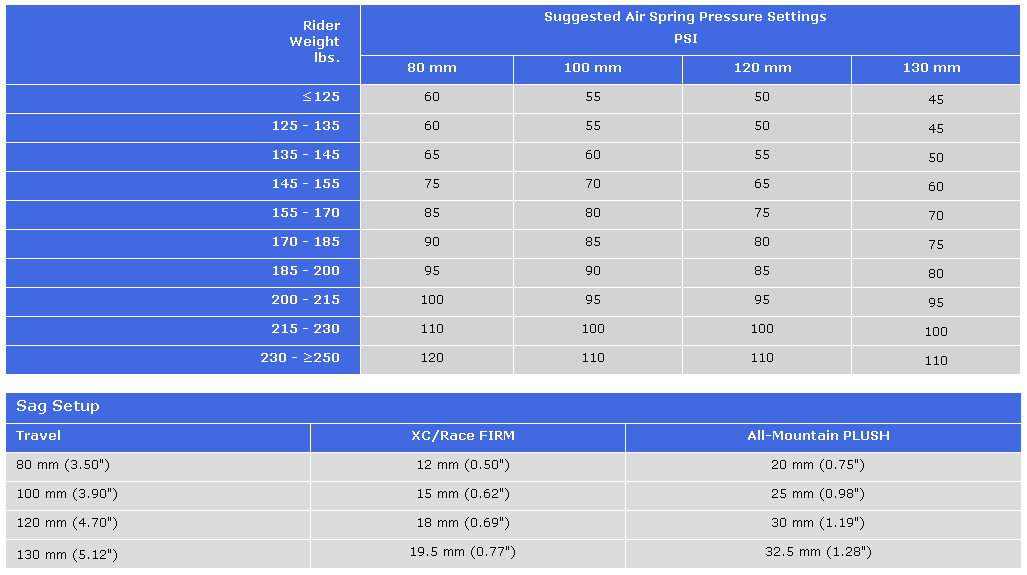 | Rider Weight lbs. | Suggested Air Spring Pressure Settings PSI | | | |
|---|---|---|---|---|
| | 80 mm | 100 mm | 120 mm | 130 mm |
| ≤125 | 60 | 55 | 50 | 45 |
| 125 - 135 | 60 | 55 | 50 | 45 |
| 135 - 145 | 65 | 60 | 55 | 50 |
| 145 - 155 | 75 | 70 | 65 | 60 |
| 155 - 170 | 85 | 80 | 75 | 70 |
| 170 - 185 | 90 | 85 | 80 | 75 |
| 185 - 200 | 95 | 90 | 85 | 80 |
| 200 - 215 | 100 | 95 | 95 | 95 |
| 215 - 230 | 110 | 100 | 100 | 100 |
| 230 - ≥250 | 120 | 110 | 110 | 110 |

Sag Setup

| Travel | XC/Race FIRM | All-Mountain PLUSH |
|---|---|---|
| 80 mm (3.50") | 12 mm (0.50") | 20 mm (0.75") |
| 100 mm (3.90") | 15 mm (0.62") | 25 mm (0.98") |
| 120 mm (4.70") | 18 mm (0.69") | 30 mm (1.19") |
| 130 mm (5.12") | 19.5 mm (0.77") | 32.5 mm (1.28") |